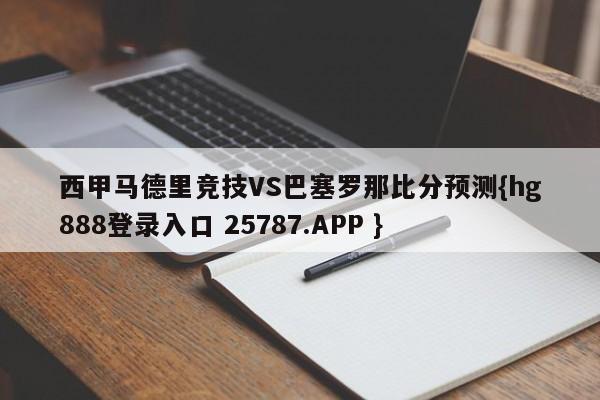 西甲马德里竞技VS巴塞罗那比分预测{hg888登录入口 25787.APP }